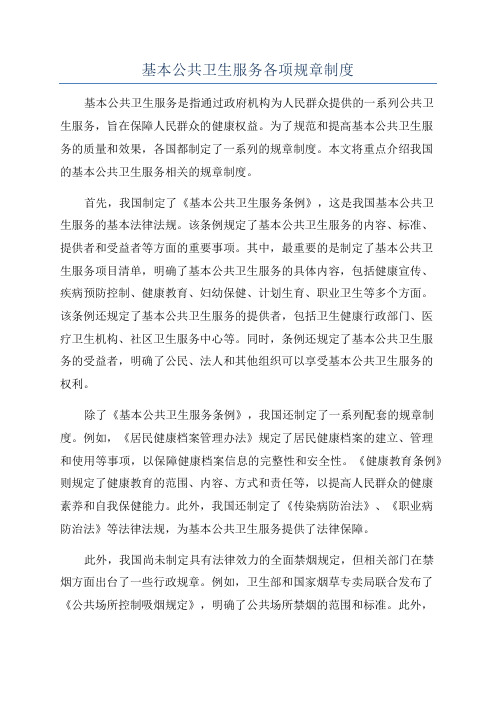 基本公共卫生服务各项规章制度

基本公共卫生服务是指通过政府机构为人民群众提供的一系列公共卫生服务，旨在保障人民群众的健康权益。为了规范和提高基本公共卫生服务的质量和效果，各国都制定了一系列的规章制度。本文将重点介绍我国的基本公共卫生服务相关的规章制度。

首先，我国制定了《基本公共卫生服务条例》，这是我国基本公共卫生服务的基本法律法规。该条例规定了基本公共卫生服务的内容、标准、提供者和受益者等方面的重要事项。其中，最重要的是制定了基本公共卫生服务项目清单，明确了基本公共卫生服务的具体内容，包括健康宣传、疾病预防控制、健康教育、妇幼保健、计划生育、职业卫生等多个方面。该条例还规定了基本公共卫生服务的提供者，包括卫生健康行政部门、医疗卫生机构、社区卫生服务中心等。同时，条例还规定了基本公共卫生服务的受益者，明确了公民、法人和其他组织可以享受基本公共卫生服务的权利。

除了《基本公共卫生服务条例》，我国还制定了一系列配套的规章制度。例如，《居民健康档案管理办法》规定了居民健康档案的建立、管理和使用等事项，以保障健康档案信息的完整性和安全性。《健康教育条例》则规定了健康教育的范围、内容、方式和责任等，以提高人民群众的健康素养和自我保健能力。此外，我国还制定了《传染病防治法》、《职业病防治法》等法律法规，为基本公共卫生服务提供了法律保障。

此外，我国尚未制定具有法律效力的全面禁烟规定，但相关部门在禁烟方面出台了一些行政规章。例如，卫生部和国家烟草专卖局联合发布了《公共场所控制吸烟规定》，明确了公共场所禁烟的范围和标准。此外，